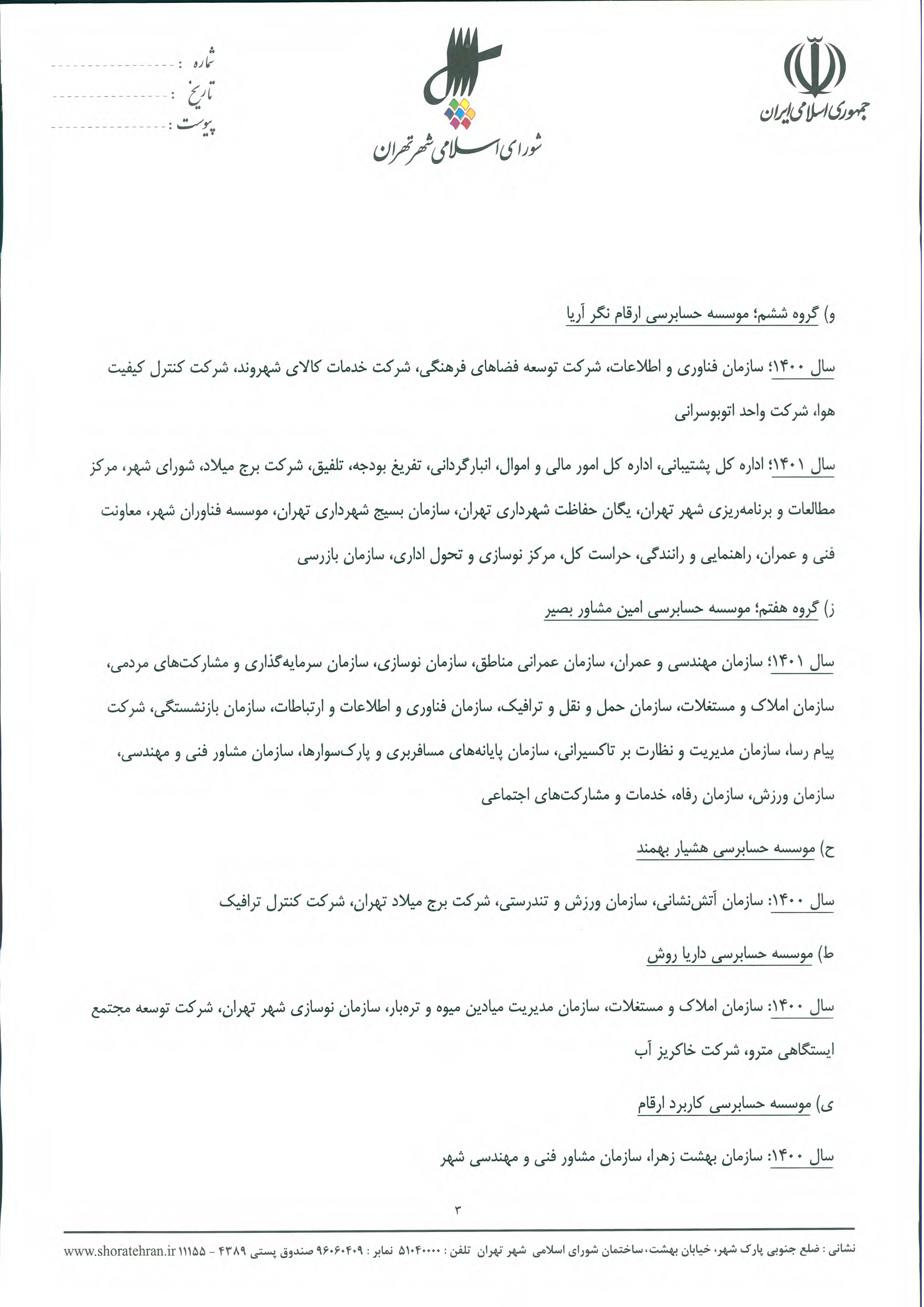 جمهوری اسلامی ایران

شورای اسلامی شهر تهران

شماره :
تاریخ :
پیوست :

و) گروه ششم؛ موسسه حسابرسی ارقام نگر آریا

سال ۱۴۰۰؛ سازمان فناوری و اطلاعات، شرکت توسعه فضاهای فرهنگی، شرکت خدمات کالای شهروند، شرکت کنترل کیفیت هوا، شرکت واحد اتوبوسرانی

سال ۱۴۰۱؛ اداره کل پشتیبانی، اداره کل امور مالی و اموال، انبارگردانی، تفریغ بودجه، تلفیق، شرکت برج میلاد، شورای شهر، مرکز مطالعات و برنامه‌ریزی شهر تهران، یگان حفاظت شهرداری تهران، سازمان بسیج شهرداری تهران، موسسه فناوران شهر، معاونت فنی و عمران، راهنمایی و رانندگی، حراست کل، مرکز نوسازی و تحول اداری، سازمان بازرسی

ز) گروه هفتم؛ موسسه حسابرسی امین مشاور بصیر

سال ۱۴۰۱؛ سازمان مهندسی و عمران، سازمان عمرانی مناطق، سازمان نوسازی، سازمان سرمایه‌گذاری و مشارکت‌های مردمی، سازمان املاک و مستغلات، سازمان حمل و نقل و ترافیک، سازمان فناوری و اطلاعات و ارتباطات، سازمان بازنشستگی، شرکت پیام رسا، سازمان مدیریت و نظارت بر تاکسیرانی، سازمان پایانه‌های مسافربری و پارک‌سوارها، سازمان مشاور فنی و مهندسی، سازمان ورزش، سازمان رفاه، خدمات و مشارکت‌های اجتماعی

ح) موسسه حسابرسی هشیار بهمند

سال ۱۴۰۰: سازمان آتش‌نشانی، سازمان ورزش و تندرستی، شرکت برج میلاد تهران، شرکت کنترل ترافیک

ط) موسسه حسابرسی داریا روش

سال ۱۴۰۰: سازمان املاک و مستغلات، سازمان مدیریت میادین میوه و تره‌بار، سازمان نوسازی شهر تهران، شرکت توسعه مجتمع ایستگاهی مترو، شرکت خاکریز آب

ی) موسسه حسابرسی کاربرد ارقام

سال ۱۴۰۰: سازمان بهشت زهرا، سازمان مشاور فنی و مهندسی شهر

۳

نشانی : ضلع جنوبی پارک شهر، خیابان بهشت، ساختمان شورای اسلامی شهر تهران تلفن : ۵۱۰۴۰۰۰۰ نمابر : ۹۶۰۶۰۴۰۹ صندوق پستی ۴۳۸۹ - ۱۱۱۵۵ www.shoratehran.ir